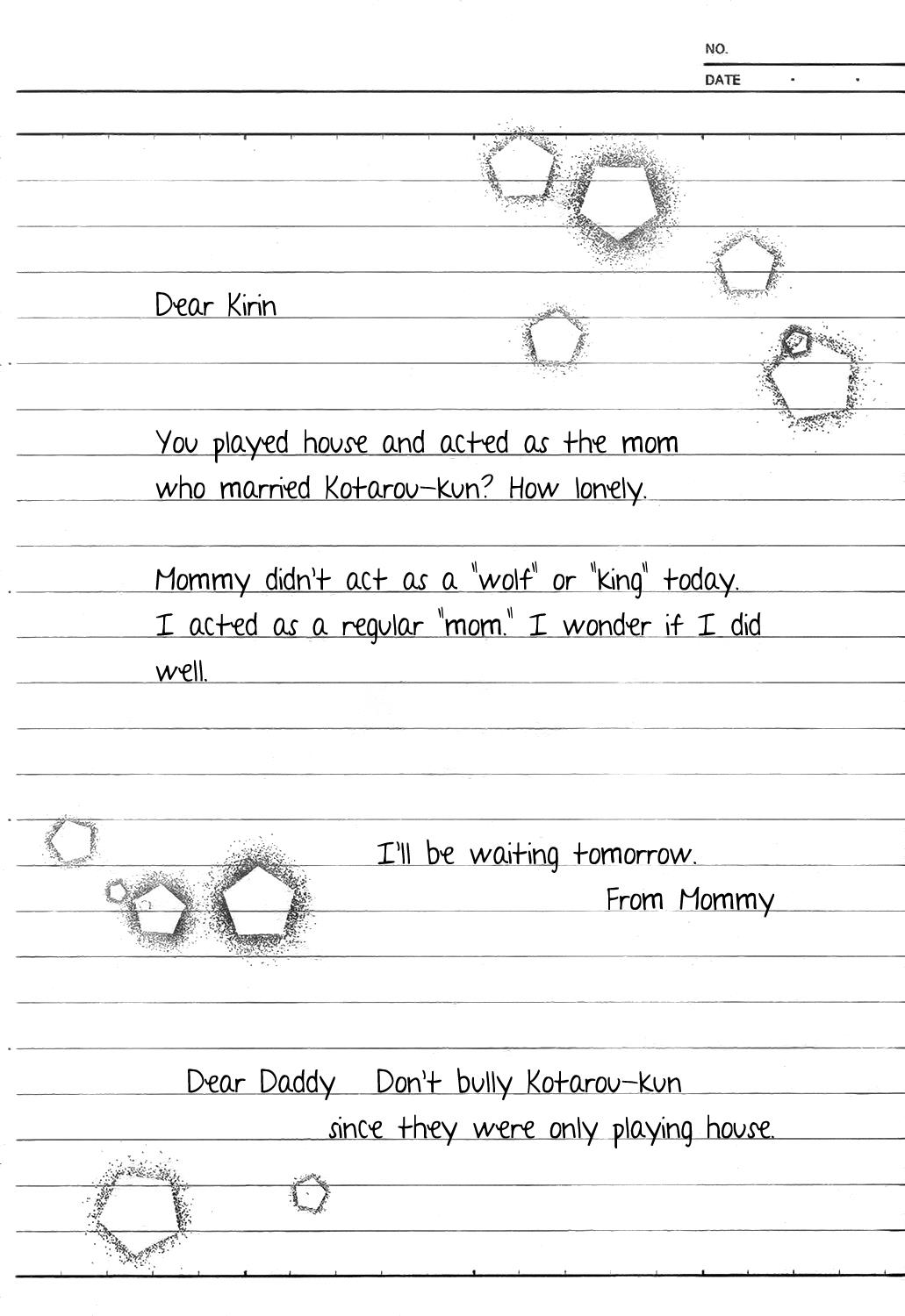 NO.
DATE . .

Dear Kirin

You played house and acted as the mom who married Kotarou-kun? How lonely.

Mommy didn't act as a "wolf" or "king" today. I acted as a regular "mom." I wonder if I did well.

I'll be waiting tomorrow.
From Mommy

Dear Daddy Don't bully Kotarou-kun since they were only playing house.